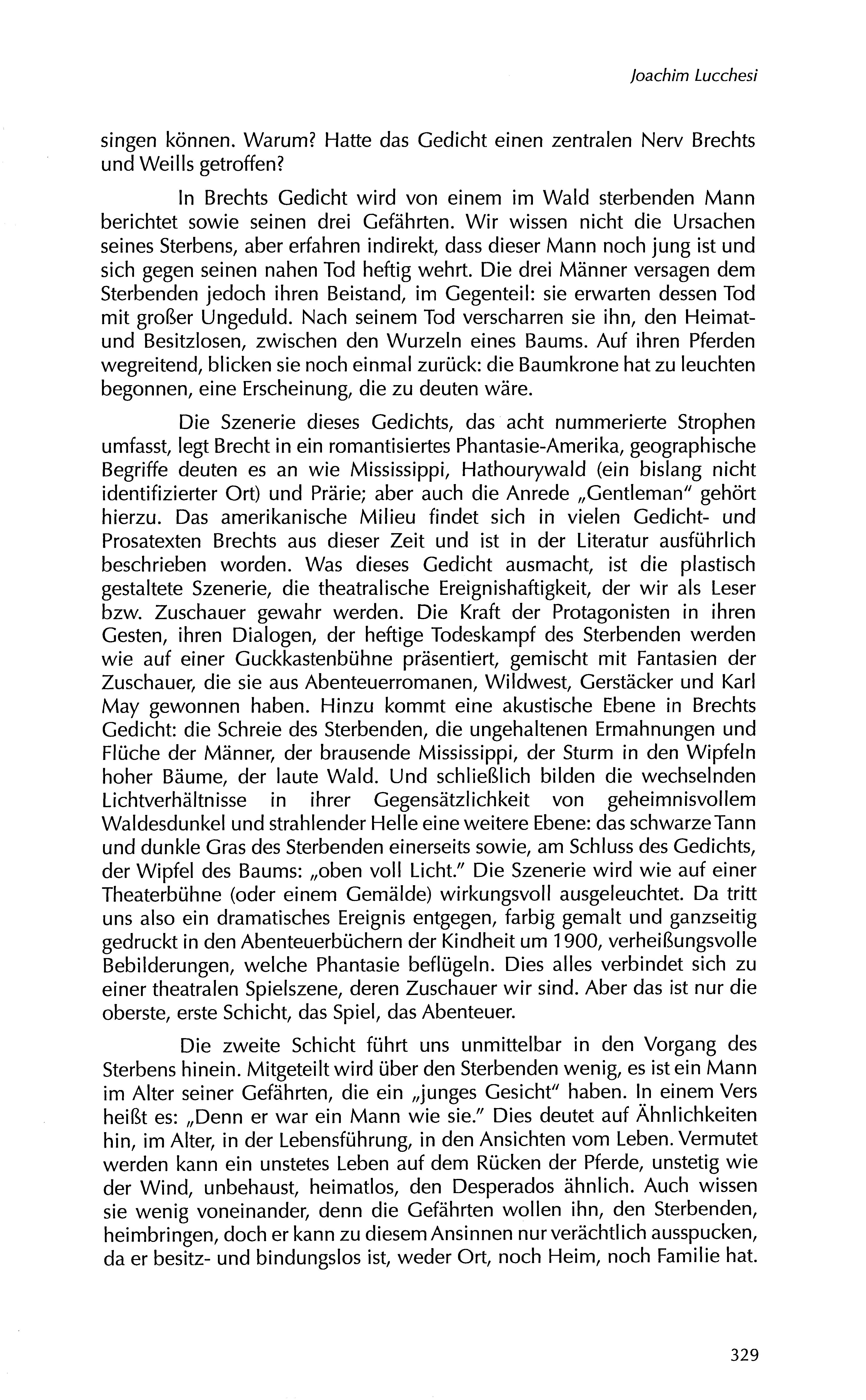 Joachim Lucchesi

singen können. Warum? Hatte das Gedicht einen zentralen Nerv Brechts und Weills getroffen?

In Brechts Gedicht wird von einem im Wald sterbenden Mann berichtet sowie seinen drei Gefährten. Wir wissen nicht die Ursachen seines Sterbens, aber erfahren indirekt, dass dieser Mann noch jung ist und sich gegen seinen nahen Tod heftig wehrt. Die drei Männer versagen dem Sterbenden jedoch ihren Beistand, im Gegenteil: sie erwarten dessen Tod mit großer Ungeduld. Nach seinem Tod verscharren sie ihn, den Heimat- und Besitzlosen, zwischen den Wurzeln eines Baums. Auf ihren Pferden wegreitend, blicken sie noch einmal zurück: die Baumkrone hat zu leuchten begonnen, eine Erscheinung, die zu deuten wäre.

Die Szenerie dieses Gedichts, das acht nummerierte Strophen umfasst, legt Brecht in ein romantisiertes Phantasie-Amerika, geographische Begriffe deuten es an wie Mississippi, Hathourywald (ein bislang nicht identifizierter Ort) und Prärie; aber auch die Anrede „Gentleman" gehört hierzu. Das amerikanische Milieu findet sich in vielen Gedicht- und Prosatexten Brechts aus dieser Zeit und ist in der Literatur ausführlich beschrieben worden. Was dieses Gedicht ausmacht, ist die plastisch gestaltete Szenerie, die theatralische Ereignishaftigkeit, der wir als Leser bzw. Zuschauer gewahr werden. Die Kraft der Protagonisten in ihren Gesten, ihren Dialogen, der heftige Todeskampf des Sterbenden werden wie auf einer Guckkastenbühne präsentiert, gemischt mit Fantasien der Zuschauer, die sie aus Abenteuerromanen, Wildwest, Gerstäcker und Karl May gewonnen haben. Hinzu kommt eine akustische Ebene in Brechts Gedicht: die Schreie des Sterbenden, die ungehaltenen Ermahnungen und Flüche der Männer, der brausende Mississippi, der Sturm in den Wipfeln hoher Bäume, der laute Wald. Und schließlich bilden die wechselnden Lichtverhältnisse in ihrer Gegensätzlichkeit von geheimnisvollem Waldesdunkel und strahlender Helle eine weitere Ebene: das schwarze Tann und dunkle Gras des Sterbenden einerseits sowie, am Schluss des Gedichts, der Wipfel des Baums: „oben voll Licht." Die Szenerie wird wie auf einer Theaterbühne (oder einem Gemälde) wirkungsvoll ausgeleuchtet. Da tritt uns also ein dramatisches Ereignis entgegen, farbig gemalt und ganzseitig gedruckt in den Abenteuerbüchern der Kindheit um 1900, verheißungsvolle Bebilderungen, welche Phantasie beflügeln. Dies alles verbindet sich zu einer theatralen Spielszene, deren Zuschauer wir sind. Aber das ist nur die oberste, erste Schicht, das Spiel, das Abenteuer.

Die zweite Schicht führt uns unmittelbar in den Vorgang des Sterbens hinein. Mitgeteilt wird über den Sterbenden wenig, es ist ein Mann im Alter seiner Gefährten, die ein „junges Gesicht" haben. In einem Vers heißt es: „Denn er war ein Mann wie sie." Dies deutet auf Ähnlichkeiten hin, im Alter, in der Lebensführung, in den Ansichten vom Leben. Vermutet werden kann ein unstetes Leben auf dem Rücken der Pferde, unstetig wie der Wind, unbehaust, heimatlos, den Desperados ähnlich. Auch wissen sie wenig voneinander, denn die Gefährten wollen ihn, den Sterbenden, heimbringen, doch er kann zu diesem Ansinnen nur verächtlich ausspucken, da er besitz- und bindungslos ist, weder Ort, noch Heim, noch Familie hat.

329